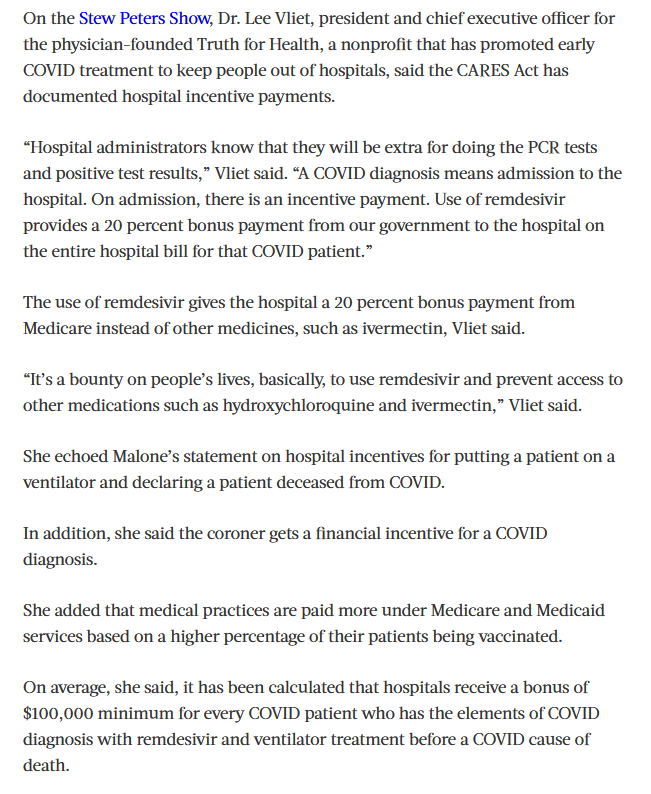 On the Stew Peters Show, Dr. Lee Vliet, president and chief executive officer for the physician-founded Truth for Health, a nonprofit that has promoted early COVID treatment to keep people out of hospitals, said the CARES Act has documented hospital incentive payments.

“Hospital administrators know that they will be extra for doing the PCR tests and positive test results,” Vliet said. “A COVID diagnosis means admission to the hospital. On admission, there is an incentive payment. Use of remdesivir provides a 20 percent bonus payment from our government to the hospital on the entire hospital bill for that COVID patient.”

The use of remdesivir gives the hospital a 20 percent bonus payment from Medicare instead of other medicines, such as ivermectin, Vliet said.

“It’s a bounty on people’s lives, basically, to use remdesivir and prevent access to other medications such as hydroxychloroquine and ivermectin,” Vliet said.

She echoed Malone’s statement on hospital incentives for putting a patient on a ventilator and declaring a patient deceased from COVID.

In addition, she said the coroner gets a financial incentive for a COVID diagnosis.

She added that medical practices are paid more under Medicare and Medicaid services based on a higher percentage of their patients being vaccinated.

On average, she said, it has been calculated that hospitals receive a bonus of $100,000 minimum for every COVID patient who has the elements of COVID diagnosis with remdesivir and ventilator treatment before a COVID cause of death.